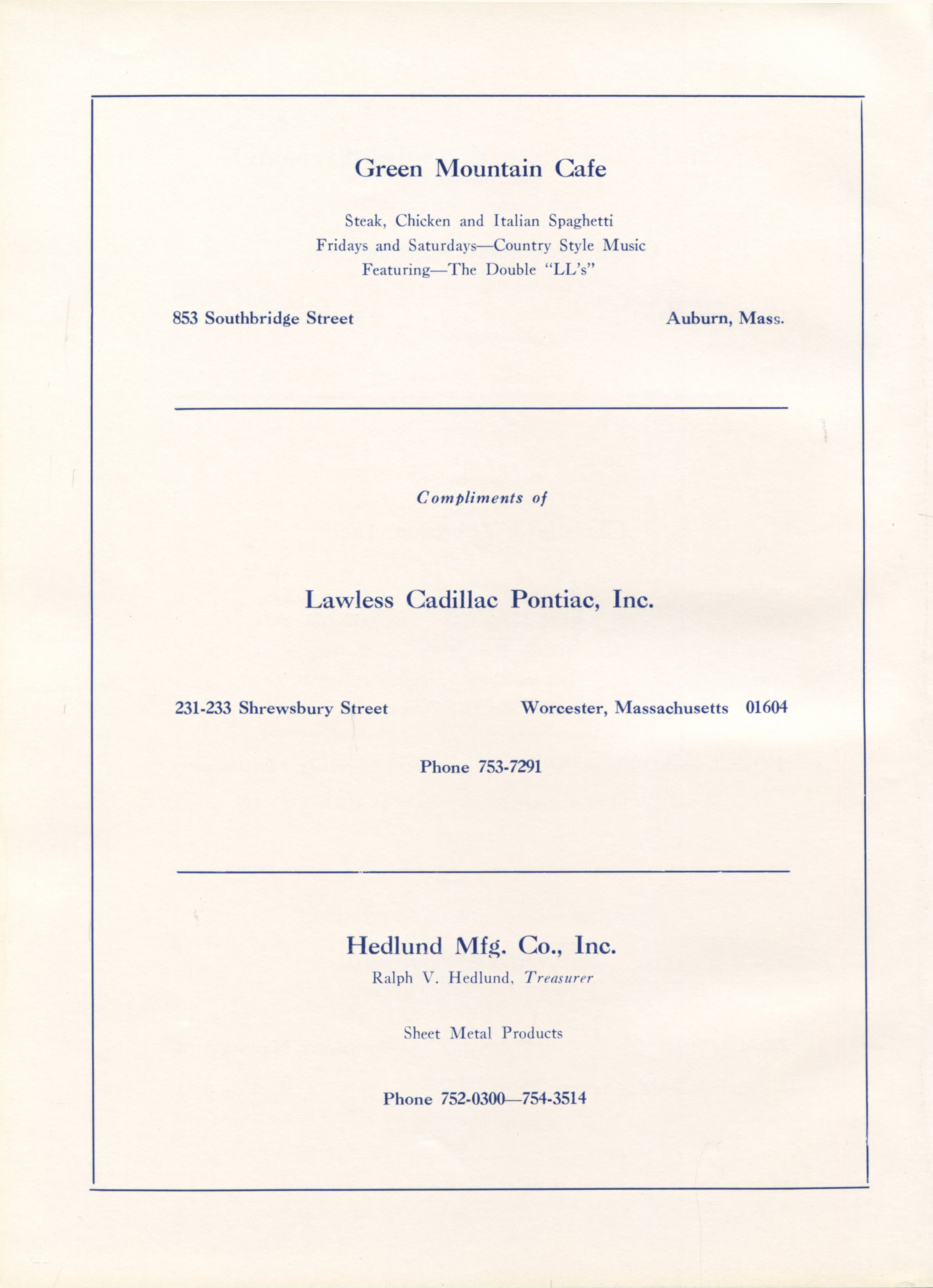 Green Mountain Cafe

Steak, Chicken and Italian Spaghetti
Fridays and Saturdays—Country Style Music
Featuring—The Double "LL's"

853 Southbridge Street

Auburn, Mass.

Compliments of

Lawless Cadillac Pontiac, Inc.

231-233 Shrewsbury Street

Worcester, Massachusetts 01604

Phone 753-7291

Hedlund Mfg. Co., Inc.
Ralph V. Hedlund, Treasurer

Sheet Metal Products

Phone 752-0300—754-3514